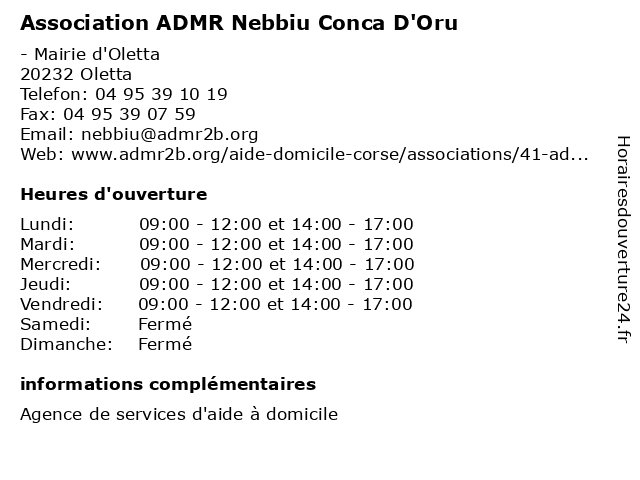 Association ADMR Nebbiu Conca D'Oru

- Mairie d'Oletta
20232 Oletta
Telefon: 04 95 39 10 19
Fax: 04 95 39 07 59
Email: nebbiu@admr2b.org
Web: www.admr2b.org/aide-domicile-corse/associations/41-ad...

Heures d'ouverture

| | |
|---|---|
| Lundi: | 09:00 - 12:00 et 14:00 - 17:00 |
| Mardi: | 09:00 - 12:00 et 14:00 - 17:00 |
| Mercredi: | 09:00 - 12:00 et 14:00 - 17:00 |
| Jeudi: | 09:00 - 12:00 et 14:00 - 17:00 |
| Vendredi: | 09:00 - 12:00 et 14:00 - 17:00 |
| Samedi: | Fermé |
| Dimanche: | Fermé |

informations complémentaires

Agence de services d'aide à domicile

Horairesdouverture24.fr